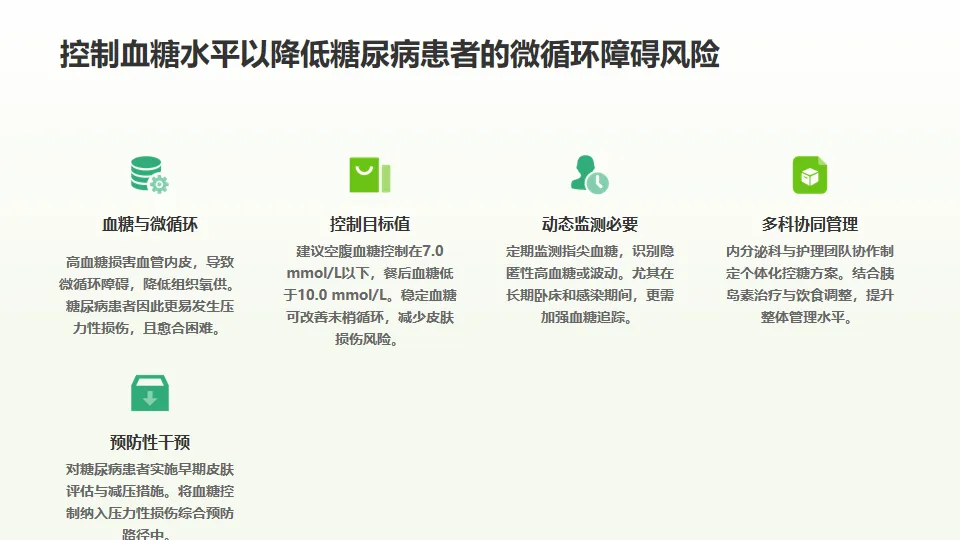 控制血糖水平以降低糖尿病患者的微循环障碍风险

血糖与微循环

高血糖损害血管内皮，导致微循环障碍，降低组织氧供。糖尿病患者因此更易发生压力性损伤，且愈合困难。

控制目标值

建议空腹血糖控制在7.0 mmol/L以下，餐后血糖低于10.0 mmol/L。稳定血糖可改善末梢循环，减少皮肤损伤风险。

动态监测必要

定期监测指尖血糖，识别隐匿性高血糖或波动。尤其在长期卧床和感染期间，更需加强血糖追踪。

多科协同管理

内分泌科与护理团队协作制定个体化控糖方案。结合胰岛素治疗与饮食调整，提升整体管理水平。

预防性干预

对糖尿病患者实施早期皮肤评估与减压措施。将血糖控制纳入压力性损伤综合预防路径中。